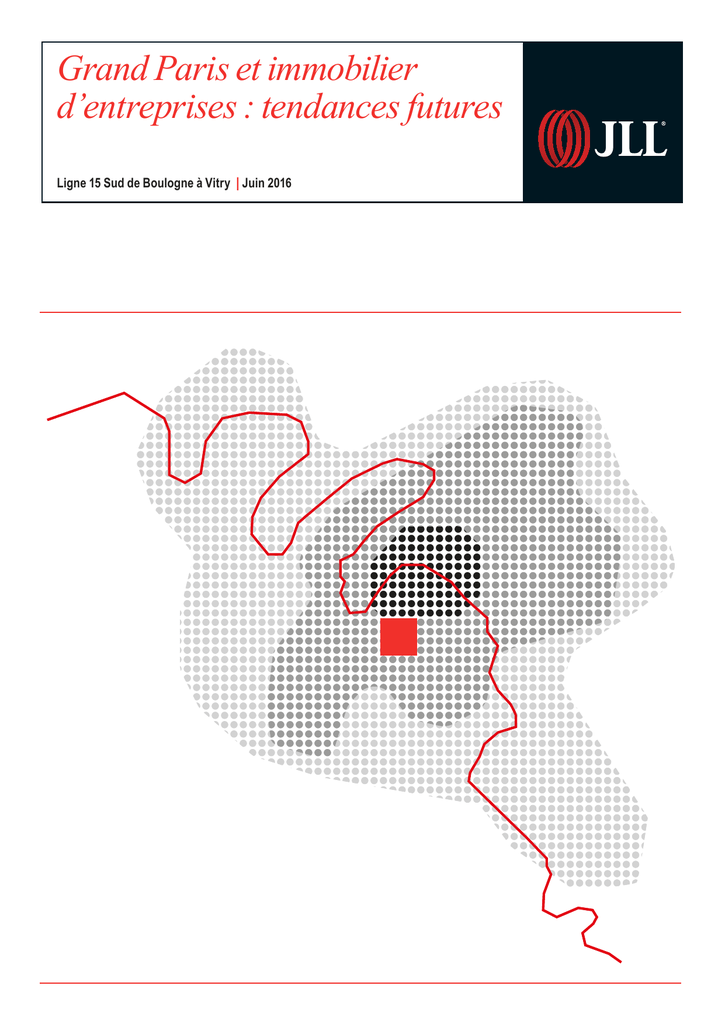 Grand Paris et immobilier d'entreprises : tendances futures

Ligne 15 Sud de Boulogne à Vitry | Juin 2016

JLL®